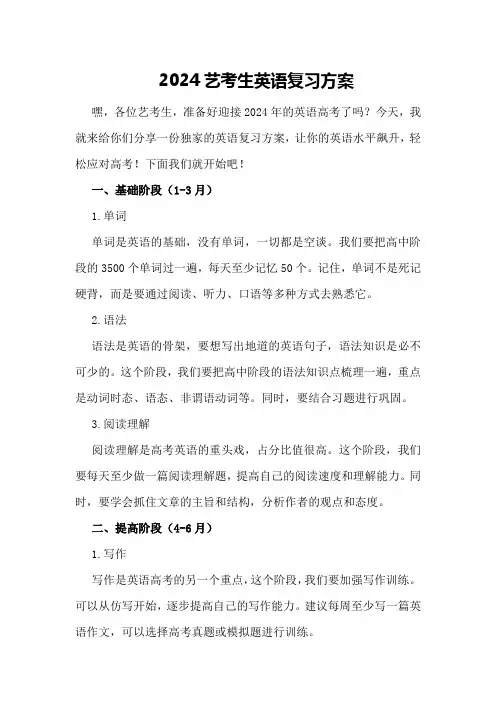 2024艺考生英语复习方案

嘿，各位艺考生，准备好迎接2024年的英语高考了吗？今天，我就来给你们分享一份独家的英语复习方案，让你的英语水平飙升，轻松应对高考！下面我们就开始吧！

一、基础阶段（1-3月）

1.单词

单词是英语的基础，没有单词，一切都是空谈。我们要把高中阶段的3500个单词过一遍，每天至少记忆50个。记住，单词不是死记硬背，而是要通过阅读、听力、口语等多种方式去熟悉它。

2.语法

语法是英语的骨架，要想写出地道的英语句子，语法知识是必不可少的。这个阶段，我们要把高中阶段的语法知识点梳理一遍，重点是动词时态、语态、非谓语动词等。同时，要结合习题进行巩固。

3.阅读理解

阅读理解是高考英语的重头戏，占分比值很高。这个阶段，我们要每天至少做一篇阅读理解题，提高自己的阅读速度和理解能力。同时，要学会抓住文章的主旨和结构，分析作者的观点和态度。

二、提高阶段（4-6月）

1.写作

写作是英语高考的另一个重点，这个阶段，我们要加强写作训练。可以从仿写开始，逐步提高自己的写作能力。建议每周至少写一篇英语作文，可以选择高考真题或模拟题进行训练。